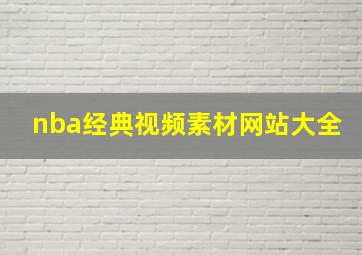 nba经典视频素材网站大全